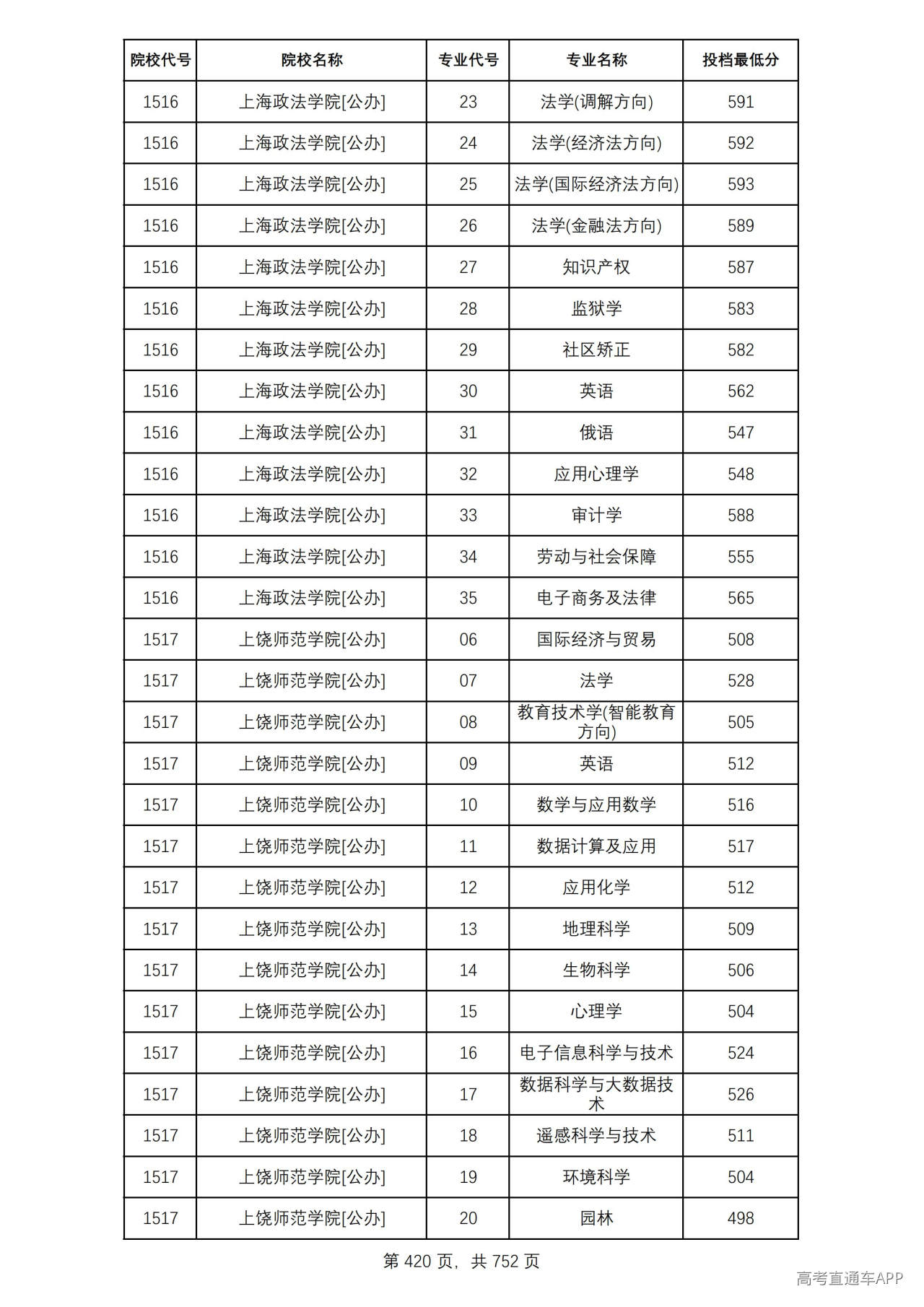 | 院校代号 | 院校名称 | 专业代号 | 专业名称 | 投档最低分 |
|---|---|---|---|---|
| 1516 | 上海政法学院[公办] | 23 | 法学(调解方向) | 591 |
| 1516 | 上海政法学院[公办] | 24 | 法学(经济法方向) | 592 |
| 1516 | 上海政法学院[公办] | 25 | 法学(国际经济法方向) | 593 |
| 1516 | 上海政法学院[公办] | 26 | 法学(金融法方向) | 589 |
| 1516 | 上海政法学院[公办] | 27 | 知识产权 | 587 |
| 1516 | 上海政法学院[公办] | 28 | 监狱学 | 583 |
| 1516 | 上海政法学院[公办] | 29 | 社区矫正 | 582 |
| 1516 | 上海政法学院[公办] | 30 | 英语 | 562 |
| 1516 | 上海政法学院[公办] | 31 | 俄语 | 547 |
| 1516 | 上海政法学院[公办] | 32 | 应用心理学 | 548 |
| 1516 | 上海政法学院[公办] | 33 | 审计学 | 588 |
| 1516 | 上海政法学院[公办] | 34 | 劳动与社会保障 | 555 |
| 1516 | 上海政法学院[公办] | 35 | 电子商务及法律 | 565 |
| 1517 | 上饶师范学院[公办] | 06 | 国际经济与贸易 | 508 |
| 1517 | 上饶师范学院[公办] | 07 | 法学 | 528 |
| 1517 | 上饶师范学院[公办] | 08 | 教育技术学(智能教育方向) | 505 |
| 1517 | 上饶师范学院[公办] | 09 | 英语 | 512 |
| 1517 | 上饶师范学院[公办] | 10 | 数学与应用数学 | 516 |
| 1517 | 上饶师范学院[公办] | 11 | 数据计算及应用 | 517 |
| 1517 | 上饶师范学院[公办] | 12 | 应用化学 | 512 |
| 1517 | 上饶师范学院[公办] | 13 | 地理科学 | 509 |
| 1517 | 上饶师范学院[公办] | 14 | 生物科学 | 506 |
| 1517 | 上饶师范学院[公办] | 15 | 心理学 | 504 |
| 1517 | 上饶师范学院[公办] | 16 | 电子信息科学与技术 | 524 |
| 1517 | 上饶师范学院[公办] | 17 | 数据科学与大数据技术 | 526 |
| 1517 | 上饶师范学院[公办] | 18 | 遥感科学与技术 | 511 |
| 1517 | 上饶师范学院[公办] | 19 | 环境科学 | 504 |
| 1517 | 上饶师范学院[公办] | 20 | 园林 | 498 |

第420页，共752页

高考直通车APP